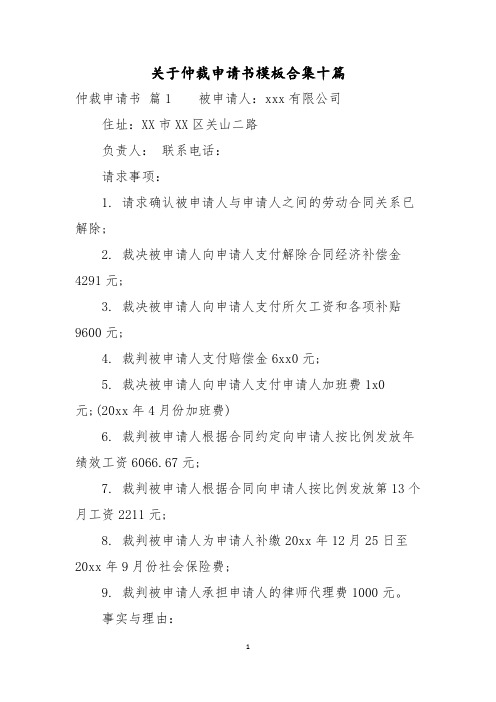 关于仲裁申请书模板合集十篇

仲裁申请书 篇1　　被申请人：xxx有限公司

住址：XX市XX区关山二路

负责人：　联系电话：

请求事项：

1. 请求确认被申请人与申请人之间的劳动合同关系已解除；

2. 裁决被申请人向申请人支付解除合同经济补偿金4291元；

3. 裁决被申请人向申请人支付所欠工资和各项补贴9600元；

4. 裁判被申请人支付赔偿金6xx0元；

5. 裁决被申请人向申请人支付申请人加班费1x0元；(20xx年4月份加班费)

6. 裁判被申请人根据合同约定向申请人按比例发放年绩效工资6066.67元；

7. 裁判被申请人根据合同向申请人按比例发放第13个月工资2211元；

8. 裁判被申请人为申请人补缴20xx年12月25日至20xx年9月份社会保险费；

9. 裁判被申请人承担申请人的律师代理费1000元。

事实与理由：

1